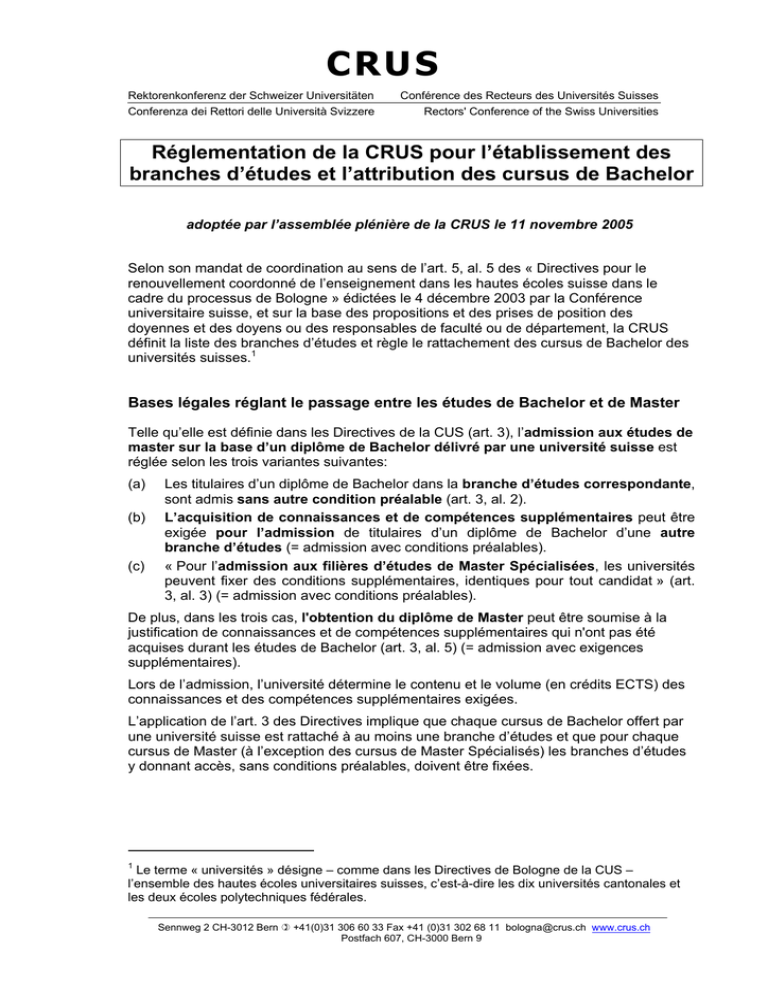 CRUS

Rektorenkonferenz der Schweizer Universitäten
Conferenza dei Rettori delle Università Svizzere

Conférence des Recteurs des Universités Suisses
Rectors' Conference of the Swiss Universities

Réglementation de la CRUS pour l'établissement des branches d'études et l'attribution des cursus de Bachelor

adoptée par l'assemblée plénière de la CRUS le 11 novembre 2005

Selon son mandat de coordination au sens de l'art. 5, al. 5 des « Directives pour le renouvellement coordonné de l'enseignement dans les hautes écoles suisse dans le cadre du processus de Bologne » édictées le 4 décembre 2003 par la Conférence universitaire suisse, et sur la base des propositions et des prises de position des doyennes et des doyens ou des responsables de faculté ou de département, la CRUS définit la liste des branches d'études et règle le rattachement des cursus de Bachelor des universités suisses.$^1$

Bases légales réglant le passage entre les études de Bachelor et de Master

Telle qu'elle est définie dans les Directives de la CUS (art. 3), l'admission aux études de master sur la base d'un diplôme de Bachelor délivré par une université suisse est réglée selon les trois variantes suivantes:

(a) Les titulaires d'un diplôme de Bachelor dans la branche d'études correspondante, sont admis sans autre condition préalable (art. 3, al. 2).

(b) L'acquisition de connaissances et de compétences supplémentaires peut être exigée pour l'admission de titulaires d'un diplôme de Bachelor d'une autre branche d'études (= admission avec conditions préalables).

(c) « Pour l'admission aux filières d'études de Master Spécialisées, les universités peuvent fixer des conditions supplémentaires, identiques pour tout candidat » (art. 3, al. 3) (= admission avec conditions préalables).

De plus, dans les trois cas, l'obtention du diplôme de Master peut être soumise à la justification de connaissances et de compétences supplémentaires qui n'ont pas été acquises durant les études de Bachelor (art. 3, al. 5) (= admission avec exigences supplémentaires).

Lors de l'admission, l'université détermine le contenu et le volume (en crédits ECTS) des connaissances et des compétences supplémentaires exigées.

L'application de l'art. 3 des Directives implique que chaque cursus de Bachelor offert par une université suisse est rattaché à au moins une branche d'études et que pour chaque cursus de Master (à l'exception des cursus de Master Spécialisés) les branches d'études y donnant accès, sans conditions préalables, doivent être fixées.

$^1$ Le terme « universités » désigne – comme dans les Directives de Bologne de la CUS – l'ensemble des hautes écoles universitaires suisses, c'est-à-dire les dix universités cantonales et les deux écoles polytechniques fédérales.

Sennweg 2 CH-3012 Bern ✆ +41(0)31 306 60 33 Fax +41 (0)31 302 68 11 bologna@crus.ch www.crus.ch
Postfach 607, CH-3000 Bern 9